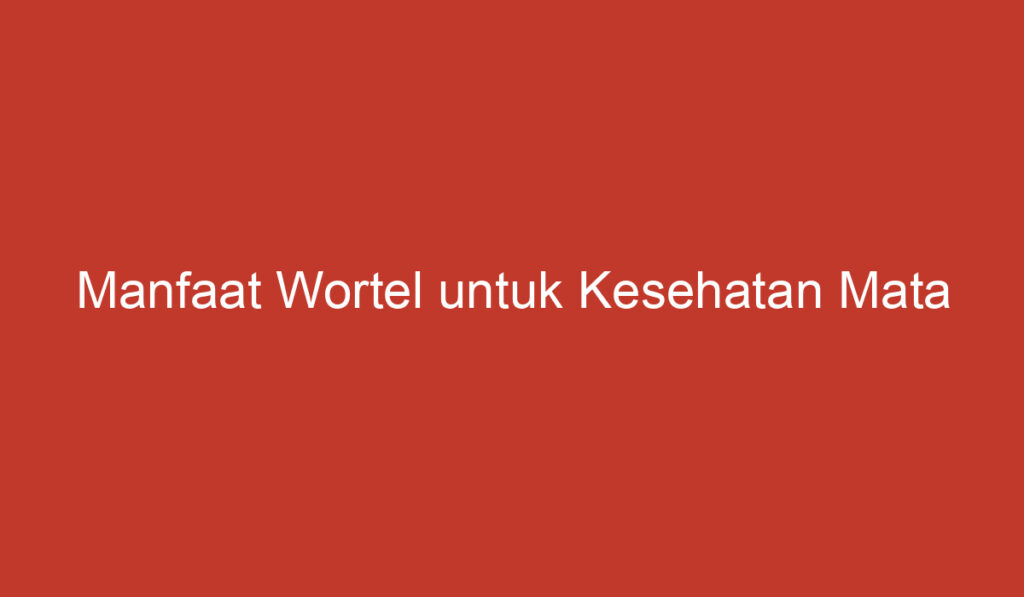 Manfaat Wortel untuk Kesehatan Mata